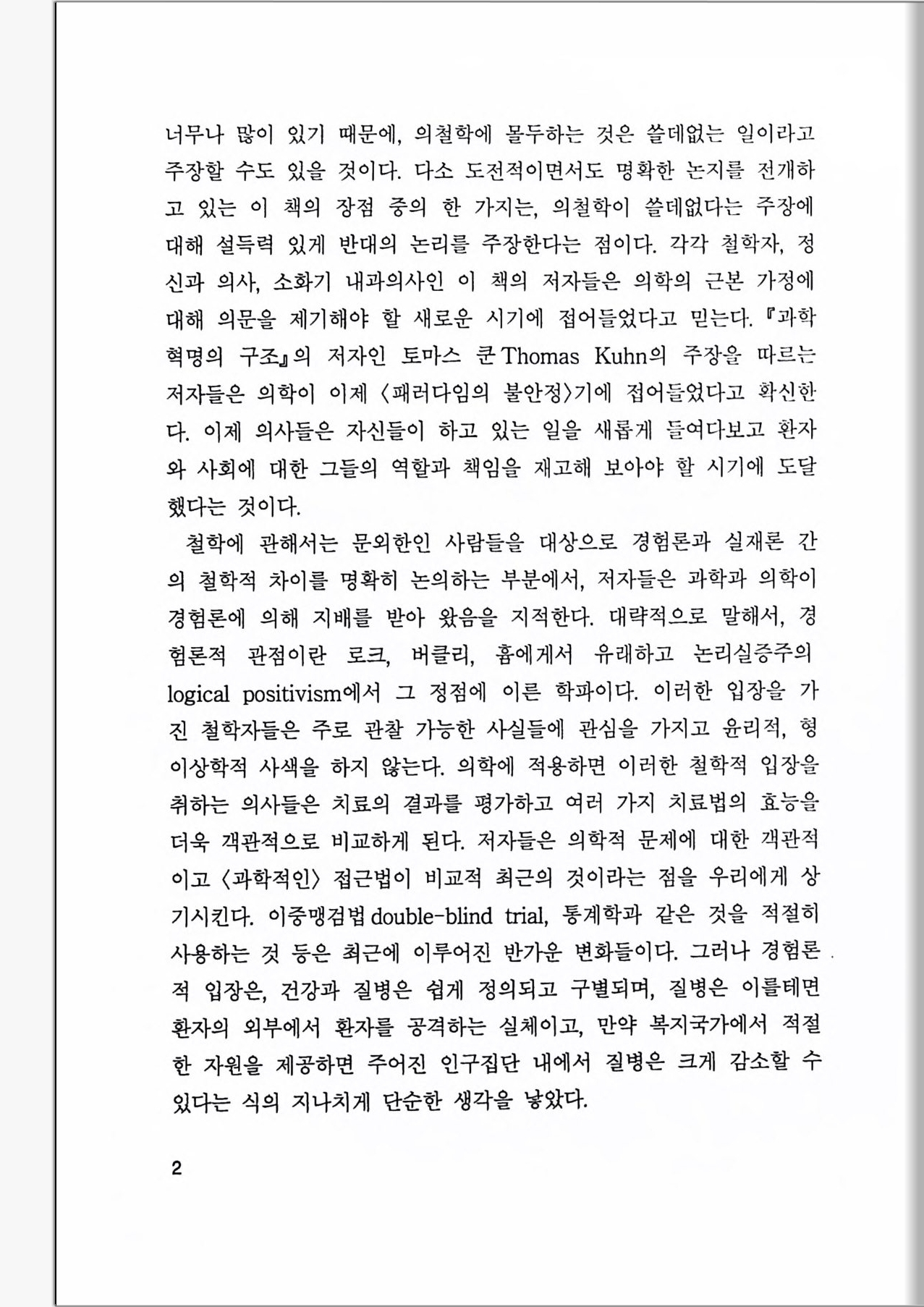 너무나 많이 있기 때문에, 의철학에 몰두하는 것은 쓸데없는 일이라고 주장할 수도 있을 것이다. 다소 도전적이면서도 명확한 논지를 전개하고 있는 이 책의 장점 중의 한 가지는, 의철학이 쓸데없다는 주장에 대해 설득력 있게 반대의 논리를 주장한다는 점이다. 각각 철학자, 정신과 의사, 소화기 내과의사인 이 책의 저자들은 의학의 근본 가정에 대해 의문을 제기해야 할 새로운 시기에 접어들었다고 믿는다. 『과학혁명의 구조』의 저자인 토마스 쿤 Thomas Kuhn의 주장을 따르는 저자들은 의학이 이제 〈패러다임의 불안정〉기에 접어들었다고 확신한다. 이제 의사들은 자신들이 하고 있는 일을 새롭게 들여다보고 환자와 사회에 대한 그들의 역할과 책임을 재고해 보아야 할 시기에 도달했다는 것이다.

철학에 관해서는 문외한인 사람들을 대상으로 경험론과 실재론 간의 철학적 차이를 명확히 논의하는 부분에서, 저자들은 과학과 의학이 경험론에 의해 지배를 받아 왔음을 지적한다. 대략적으로 말해서, 경험론적 관점이란 로크, 버클리, 흄에게서 유래하고 논리실증주의 logical positivism에서 그 정점에 이른 학파이다. 이러한 입장을 가진 철학자들은 주로 관찰 가능한 사실들에 관심을 가지고 윤리적, 형이상학적 사색을 하지 않는다. 의학에 적용하면 이러한 철학적 입장을 취하는 의사들은 치료의 결과를 평가하고 여러 가지 치료법의 효능을 더욱 객관적으로 비교하게 된다. 저자들은 의학적 문제에 대한 객관적이고 〈과학적인〉 접근법이 비교적 최근의 것이라는 점을 우리에게 상기시킨다. 이중맹검법 double-blind trial, 통계학과 같은 것을 적절히 사용하는 것 등은 최근에 이루어진 반가운 변화들이다. 그러나 경험론적 입장은, 건강과 질병은 쉽게 정의되고 구별되며, 질병은 이를테면 환자의 외부에서 환자를 공격하는 실체이고, 만약 복지국가에서 적절한 자원을 제공하면 주어진 인구집단 내에서 질병은 크게 감소할 수 있다는 식의 지나치게 단순한 생각을 낳았다.

2